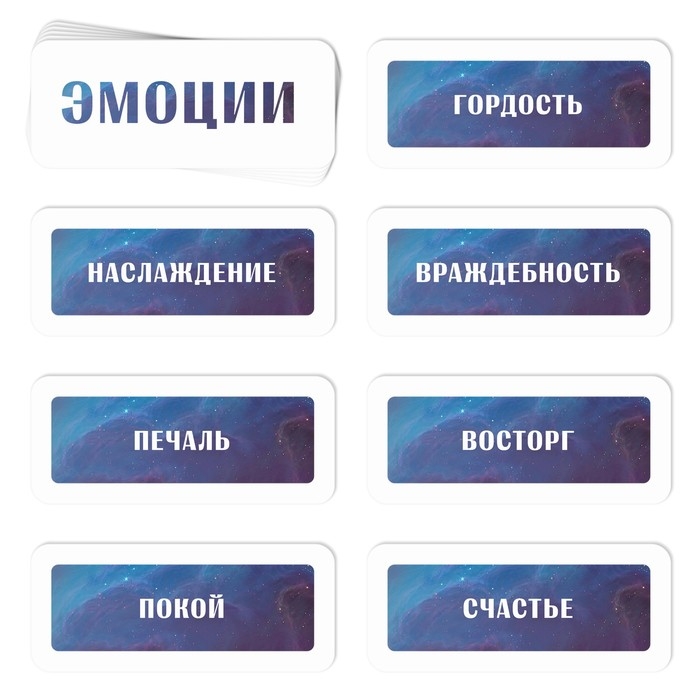 ЭМОЦИИ

ГОРДОСТЬ

НАСЛАЖДЕНИЕ

ВРАЖДЕБНОСТЬ

ПЕЧАЛЬ

ВОСТОРГ

ПОКОЙ

СЧАСТЬЕ